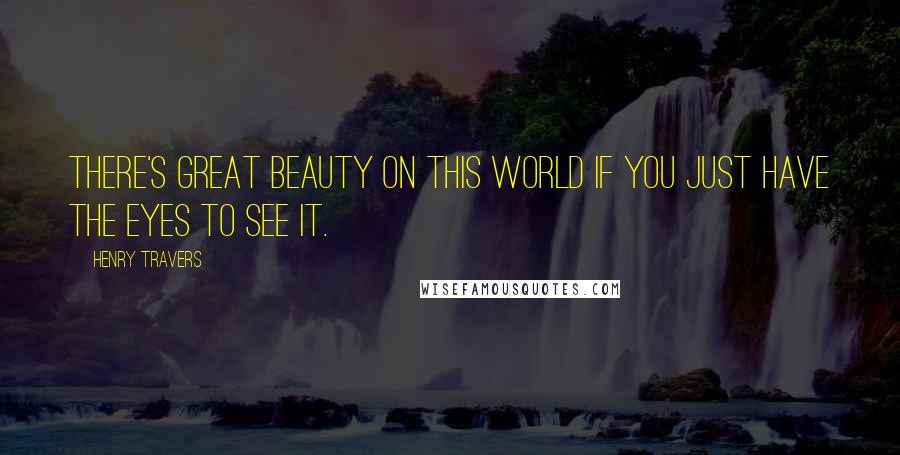 THERE'S GREAT BEAUTY ON THIS WORLD IF YOU JUST HAVE THE EYES TO SEE IT.

HENRY TRAVERS

WISEFAMOUSQUOTES.COM